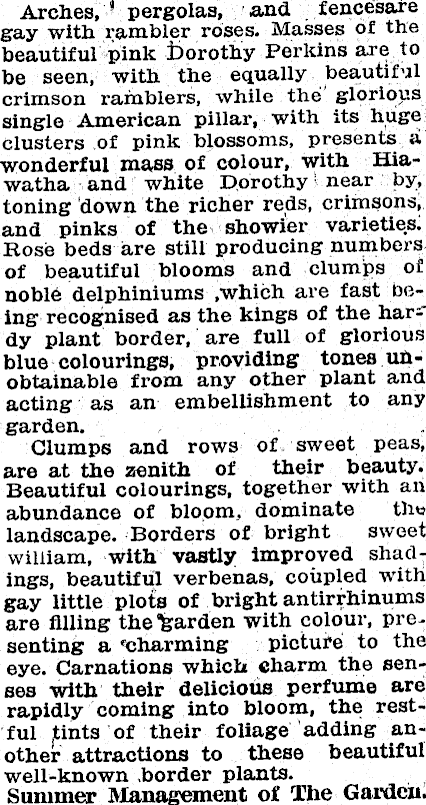 Arches, pergolas, and fencesare gay with rambler roses. Masses of the beautiful pink Dorothy Perkins are to be seen, with the equally beautiful crimson ramblers, while the glorious single American pillar, with its huge clusters of pink blossoms, presents a wonderful mass of colour, with Hiawatha and white Dorothy near by, toning down the richer reds, crimsons, and pinks of the showier varieties. Rose beds are still producing numbers of beautiful blooms and clumps of noble delphiniums ,which are fast being recognised as the kings of the hardy plant border, are full of glorious blue colourings, providing tones unobtainable from any other plant and acting as an embellishment to any garden.

Clumps and rows of sweet peas, are at the zenith of their beauty. Beautiful colourings, together with an abundance of bloom, dominate the landscape. Borders of bright sweet william, with vastly improved shadings, beautiful verbenas, coupled with gay little plots of bright antirrhinums are filling the garden with colour, presenting a charming picture to the eye. Carnations which charm the senses with their delicious perfume are rapidly coming into bloom, the restful tints of their foliage adding another attractions to these beautiful well-known border plants.

Summer Management of The Garden.